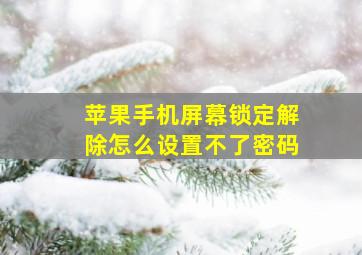 苹果手机屏幕锁定解除怎么设置不了密码